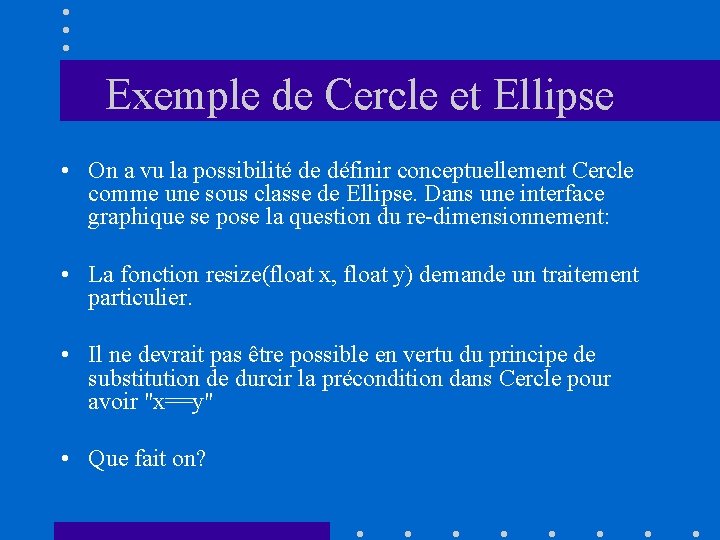 Exemple de Cercle et Ellipse

• On a vu la possibilité de définir conceptuellement Cercle comme une sous classe de Ellipse. Dans une interface graphique se pose la question du re-dimensionnement:

• La fonction resize(float x, float y) demande un traitement particulier.

• Il ne devrait pas être possible en vertu du principe de substitution de durcir la précondition dans Cercle pour avoir "x==y"

• Que fait on?